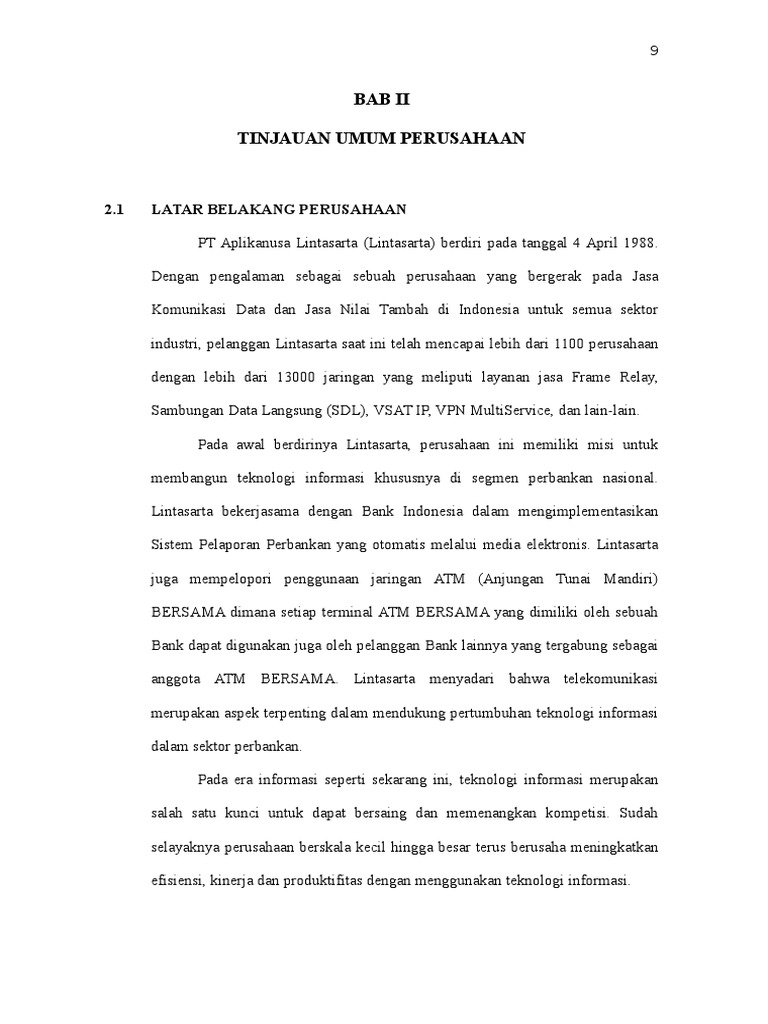 9

BAB II

TINJAUAN UMUM PERUSAHAAN

2.1 LATAR BELAKANG PERUSAHAAN

PT Aplikanusa Lintasarta (Lintasarta) berdiri pada tanggal 4 April 1988. Dengan pengalaman sebagai sebuah perusahaan yang bergerak pada Jasa Komunikasi Data dan Jasa Nilai Tambah di Indonesia untuk semua sektor industri, pelanggan Lintasarta saat ini telah mencapai lebih dari 1100 perusahaan dengan lebih dari 13000 jaringan yang meliputi layanan jasa Frame Relay, Sambungan Data Langsung (SDL), VSAT IP, VPN MultiService, dan lain-lain.

Pada awal berdirinya Lintasarta, perusahaan ini memiliki misi untuk membangun teknologi informasi khususnya di segmen perbankan nasional. Lintasarta bekerjasama dengan Bank Indonesia dalam mengimplementasikan Sistem Pelaporan Perbankan yang otomatis melalui media elektronis. Lintasarta juga mempelopori penggunaan jaringan ATM (Anjungan Tunai Mandiri) BERSAMA dimana setiap terminal ATM BERSAMA yang dimiliki oleh sebuah Bank dapat digunakan juga oleh pelanggan Bank lainnya yang tergabung sebagai anggota ATM BERSAMA. Lintasarta menyadari bahwa telekomunikasi merupakan aspek terpenting dalam mendukung pertumbuhan teknologi informasi dalam sektor perbankan.

Pada era informasi seperti sekarang ini, teknologi informasi merupakan salah satu kunci untuk dapat bersaing dan memenangkan kompetisi. Sudah selayaknya perusahaan berskala kecil hingga besar terus berusaha meningkatkan efisiensi, kinerja dan produktifitas dengan menggunakan teknologi informasi.